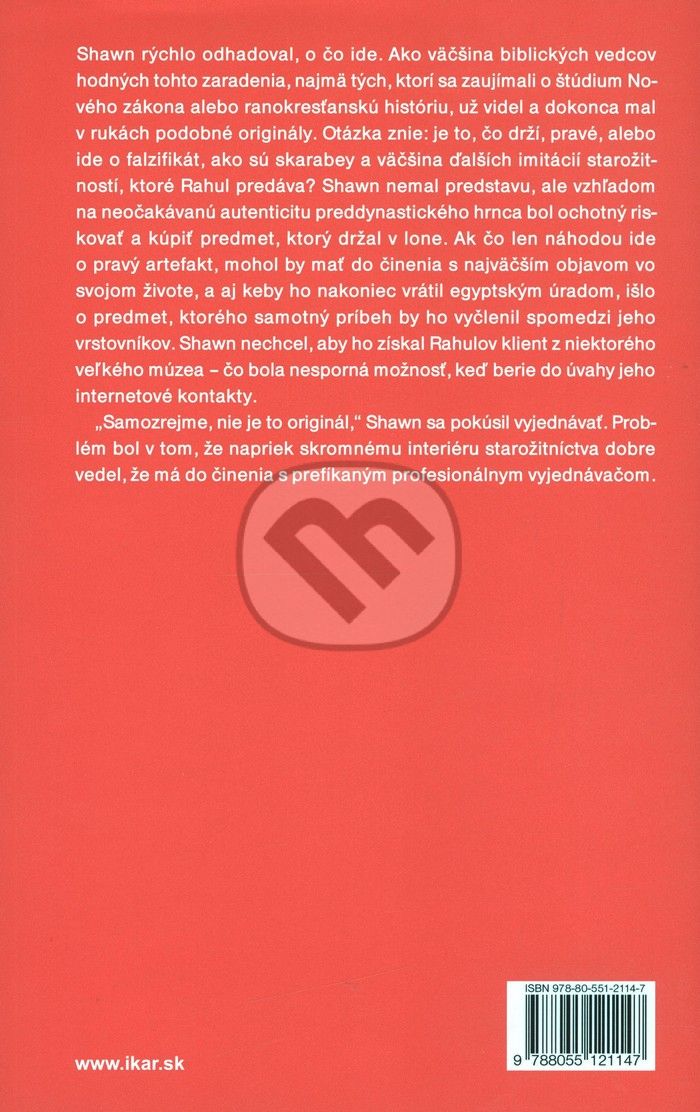 Shawn rýchlo odhadoval, o čo ide. Ako väčšina biblických vedcov hodných tohto zaradenia, najmä tých, ktorí sa zaujímali o štúdium Nového zákona alebo ranokresťanskú históriu, už videl a dokonca mal v rukách podobné originály. Otázka znie: je to, čo drží, pravé, alebo ide o falzifikát, ako sú skarabey a väčšina ďalších imitácií starožitností, ktoré Rahul predáva? Shawn nemal predstavu, ale vzhľadom na neočakávanú autenticitu preddynastického hrnca bol ochotný riskovať a kúpiť predmet, ktorý držal v lone. Ak čo len náhodou ide o pravý artefakt, mohol by mať do činenia s najväčším objavom vo svojom živote, a aj keby ho nakoniec vrátil egyptským úradom, išlo o predmet, ktorého samotný príbeh by ho vyčlenil spomedzi jeho vrstovníkov. Shawn nechcel, aby ho získal Rahulov klient z niektorého veľkého múzea – čo bola nesporná možnosť, keď berie do úvahy jeho internetové kontakty.

„Samozrejme, nie je to originál," Shawn sa pokúsil vyjednávať. Problém bol v tom, že napriek skromnému interiéru starožitníctva dobre vedel, že má do činenia s prefíkaným profesionálnym vyjednávačom.

ISBN 978-80-551-2114-7

9 788055 121147

www.ikar.sk